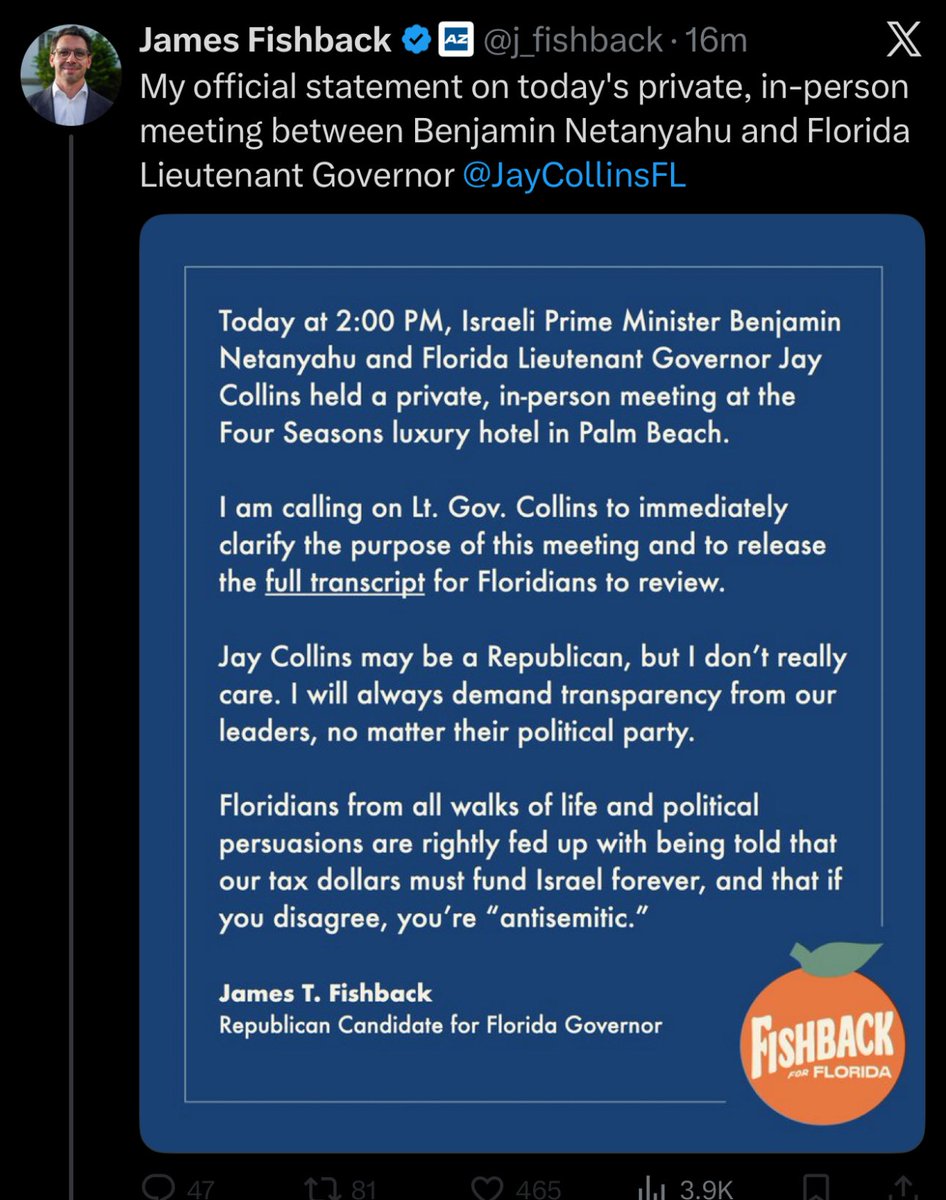 James Fishback AZ @j_fishback · 16m

My official statement on today's private, in-person meeting between Benjamin Netanyahu and Florida Lieutenant Governor @JayCollinsFL

Today at 2:00 PM, Israeli Prime Minister Benjamin Netanyahu and Florida Lieutenant Governor Jay Collins held a private, in-person meeting at the Four Seasons luxury hotel in Palm Beach.

I am calling on Lt. Gov. Collins to immediately clarify the purpose of this meeting and to release the full transcript for Floridians to review.

Jay Collins may be a Republican, but I don't really care. I will always demand transparency from our leaders, no matter their political party.

Floridians from all walks of life and political persuasions are rightly fed up with being told that our tax dollars must fund Israel forever, and that if you disagree, you're "antisemitic."

James T. Fishback
Republican Candidate for Florida Governor

FISHBACK FOR FLORIDA

47 81 465 3.9K